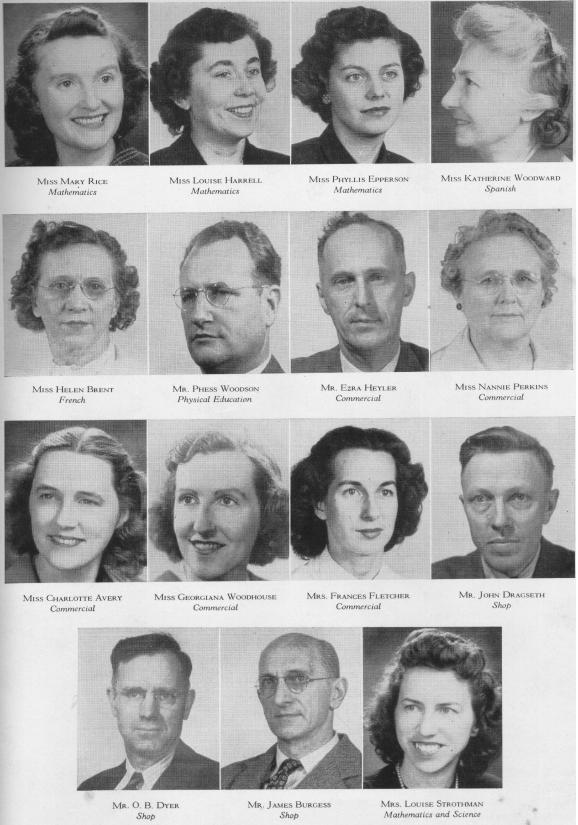 Miss Mary Rice
Mathematics

Miss Louise Harrell
Mathematics

Miss Phyllis Epperson
Mathematics

Miss Katherine Woodward
Spanish

Miss Helen Brent
French

Mr. Phess Woodson
Physical Education

Mr. Ezra Heyler
Commercial

Miss Nannie Perkins
Commercial

Miss Charlotte Avery
Commercial

Miss Georgiana Woodhouse
Commercial

Mrs. Frances Fletcher
Commercial

Mr. John Dragseth
Shop

Mr. O. B. Dyer
Shop

Mr. James Burgess
Shop

Mrs. Louise Strothman
Mathematics and Science